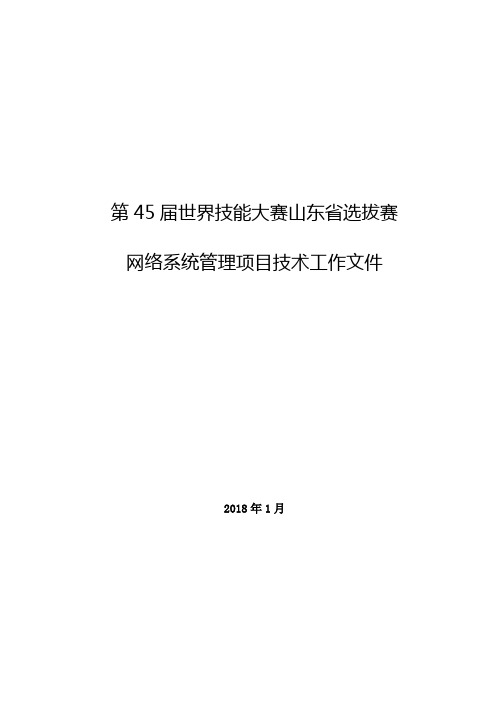 第 45 届世界技能大赛山东省选拔赛

网络系统管理项目技术工作文件

2018 年 1 月